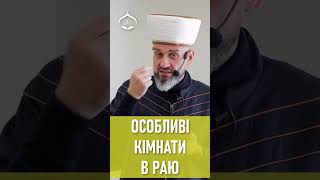 ОСОБЛИВІ КІМНАТИ В РАЮ